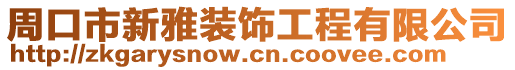 周口市新雅装饰工程有限公司
http://zkgarysnow.cn.coovee.com